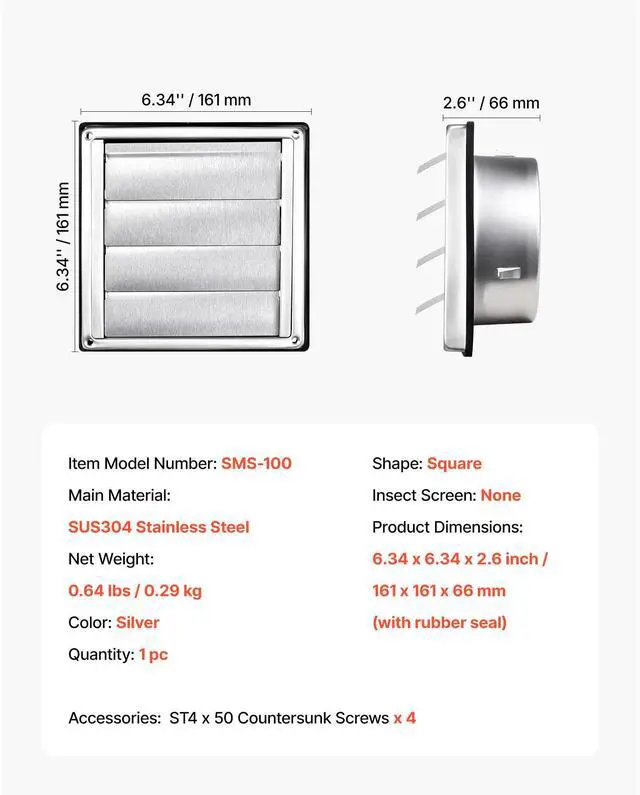 6.34'' / 161 mm

6.34'' / 161 mm

2.6'' / 66 mm

Item Model Number: SMS-100

Main Material:

SUS304 Stainless Steel

Net Weight:

0.64 lbs / 0.29 kg

Color: Silver

Quantity: 1 pc

Shape: Square

Insect Screen: None

Product Dimensions:

6.34 x 6.34 x 2.6 inch / 161 x 161 x 66 mm (with rubber seal)

Accessories: ST4 x 50 Countersunk Screws x 4